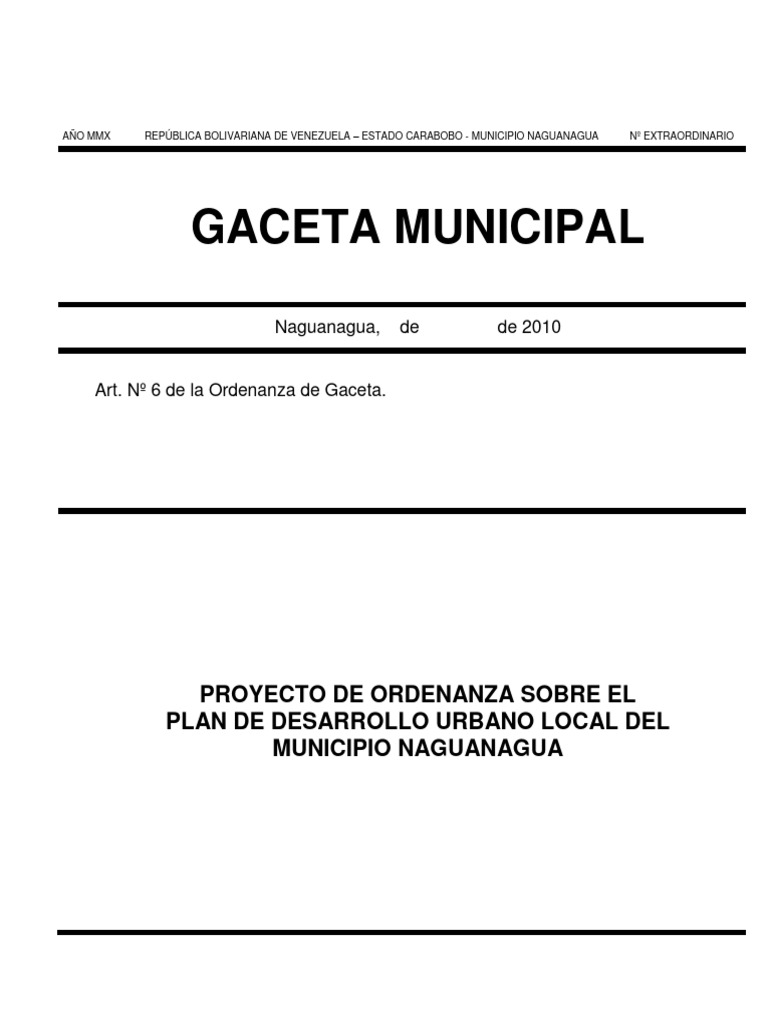 AÑO MMX REPÚBLICA BOLIVARIANA DE VENEZUELA – ESTADO CARABOBO - MUNICIPIO NAGUANAGUA Nº EXTRAORDINARIO

GACETA MUNICIPAL

Naguanagua, de de 2010

Art. Nº 6 de la Ordenanza de Gaceta.

PROYECTO DE ORDENANZA SOBRE EL PLAN DE DESARROLLO URBANO LOCAL DEL MUNICIPIO NAGUANAGUA